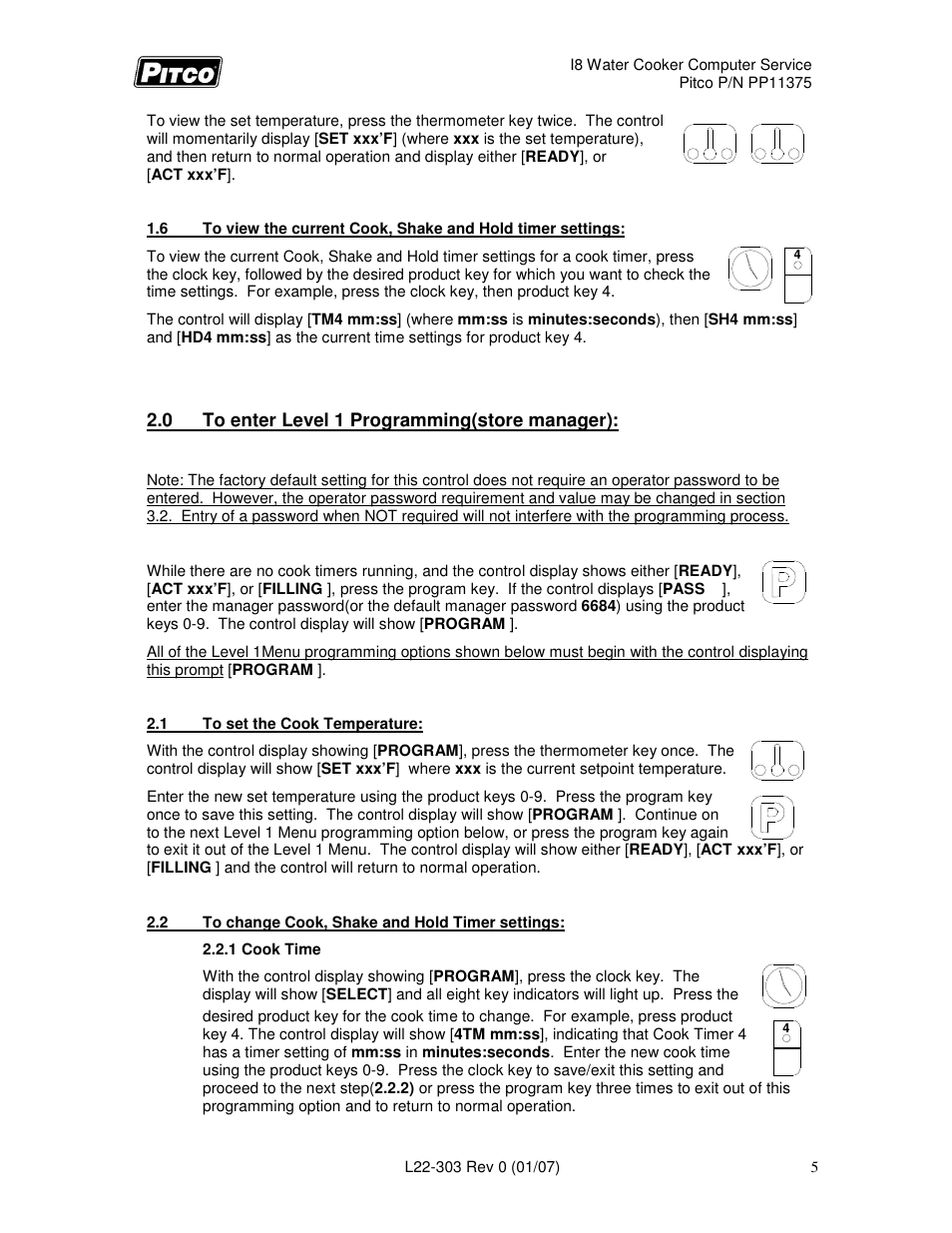 PITCO

I8 Water Cooker Computer Service
Pitco P/N PP11375

To view the set temperature, press the thermometer key twice. The control will momentarily display [SET xxx'F] (where xxx is the set temperature), and then return to normal operation and display either [READY], or [ACT xxx'F].

1.6 To view the current Cook, Shake and Hold timer settings:

To view the current Cook, Shake and Hold timer settings for a cook timer, press the clock key, followed by the desired product key for which you want to check the time settings. For example, press the clock key, then product key 4.

4

The control will display [TM4 mm:ss] (where mm:ss is minutes:seconds), then [SH4 mm:ss] and [HD4 mm:ss] as the current time settings for product key 4.

2.0 To enter Level 1 Programming(store manager):

Note: The factory default setting for this control does not require an operator password to be entered. However, the operator password requirement and value may be changed in section 3.2. Entry of a password when NOT required will not interfere with the programming process.

While there are no cook timers running, and the control display shows either [READY], [ACT xxx'F], or [FILLING ], press the program key. If the control displays [PASS ], enter the manager password(or the default manager password 6684) using the product keys 0-9. The control display will show [PROGRAM ].

P

All of the Level 1Menu programming options shown below must begin with the control displaying this prompt [PROGRAM ].

2.1 To set the Cook Temperature:

With the control display showing [PROGRAM], press the thermometer key once. The control display will show [SET xxx'F] where xxx is the current setpoint temperature.

Enter the new set temperature using the product keys 0-9. Press the program key once to save this setting. The control display will show [PROGRAM ]. Continue on to the next Level 1 Menu programming option below, or press the program key again to exit it out of the Level 1 Menu. The control display will show either [READY], [ACT xxx'F], or [FILLING ] and the control will return to normal operation.

P

2.2 To change Cook, Shake and Hold Timer settings:

2.2.1 Cook Time

With the control display showing [PROGRAM], press the clock key. The display will show [SELECT] and all eight key indicators will light up. Press the desired product key for the cook time to change. For example, press product key 4. The control display will show [4TM mm:ss], indicating that Cook Timer 4 has a timer setting of mm:ss in minutes:seconds. Enter the new cook time using the product keys 0-9. Press the clock key to save/exit this setting and proceed to the next step(2.2.2) or press the program key three times to exit out of this programming option and to return to normal operation.

4

L22-303 Rev 0 (01/07)

5